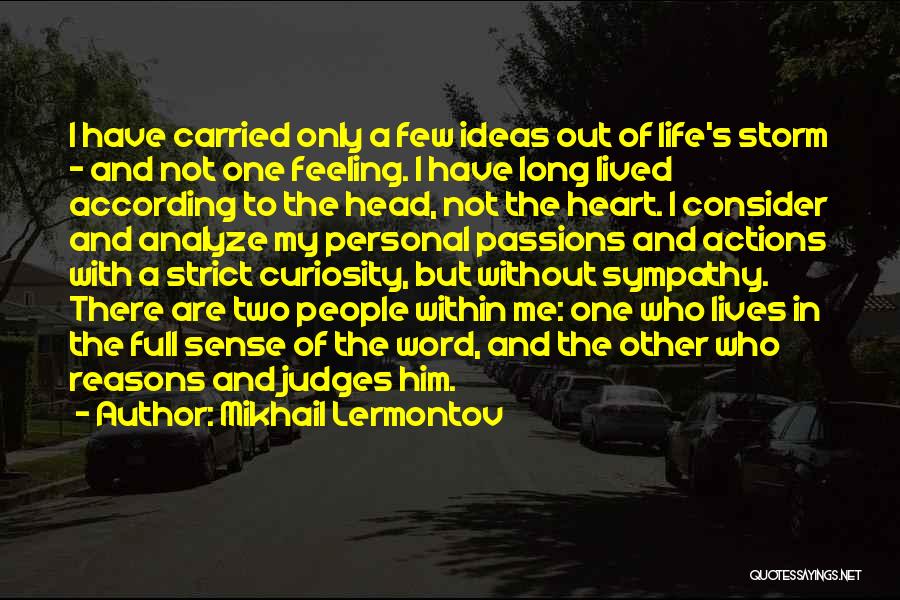 I have carried only a few ideas out of life's storm - and not one feeling. I have long lived according to the head, not the heart. I consider and analyze my personal passions and actions with a strict curiosity, but without sympathy. There are two people within me: one who lives in the full sense of the word, and the other who reasons and judges him.
- Author: Mikhail Lermontov

QUOTESSAYINGS.NET